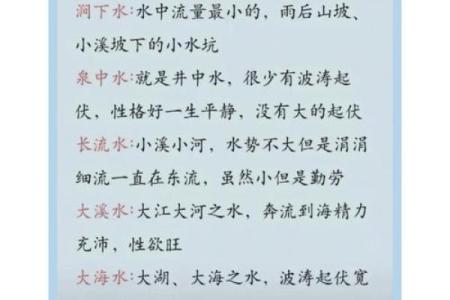 涧下水:水中流量最小的，雨后山坡、小溪坡下的小水坑

泉中水:就是井中水，很少有波涛起伏，性格好一生平静，没有大的起伏

长流水:小溪小河，水势不大但是涓涓细流一直在东流，虽然小但是勤劳

大溪水:大江大河之水，奔流到海精力充沛，性欲旺

大海水:大湖、大海之水，波涛起伏宽